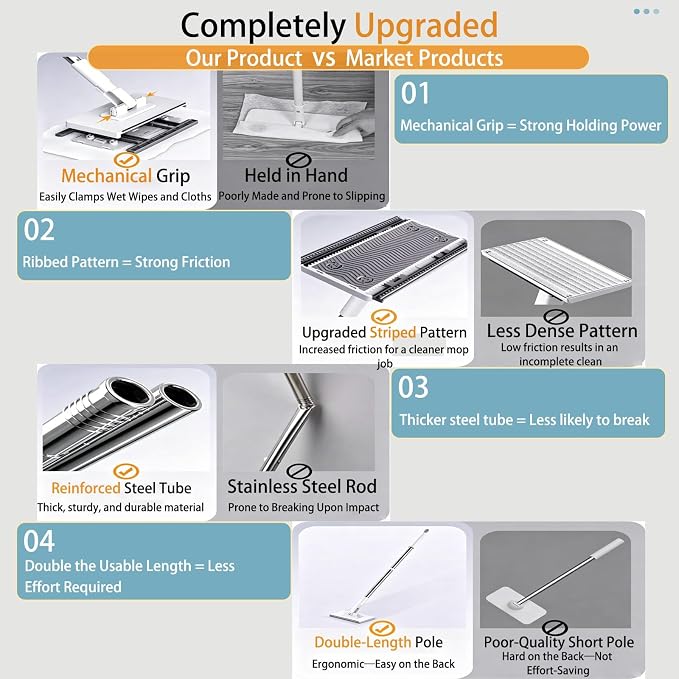 Completely Upgraded

Our Product vs Market Products

Mechanical Grip
Easily Clamps Wet Wipes and Cloths

Held in Hand
Poorly Made and Prone to Slipping

01
Mechanical Grip = Strong Holding Power

02
Ribbed Pattern = Strong Friction

Upgraded Striped Pattern
Increased friction for a cleaner mop job

Less Dense Pattern
Low friction results in an incomplete clean

Reinforced Steel Tube
Thick, sturdy, and durable material

Stainless Steel Rod
Prone to Breaking Upon Impact

03
Thicker steel tube = Less likely to break

04
Double the Usable Length = Less Effort Required

Double-Length Pole
Ergonomic—Easy on the Back

Poor-Quality Short Pole
Hard on the Back—Not Effort-Saving